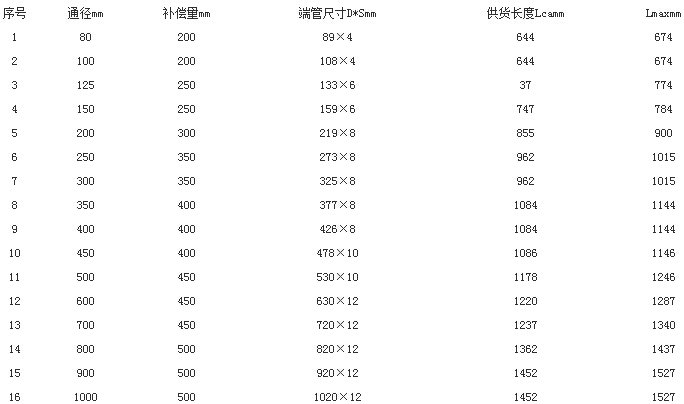 | 序号 | 通径mm | 补偿量mm | 端管尺寸D*Smm | 供货长度Lcamm | Lmaxmm |
|---|---|---|---|---|---|
| 1 | 80 | 200 | 89×4 | 644 | 674 |
| 2 | 100 | 200 | 108×4 | 644 | 674 |
| 3 | 125 | 250 | 133×6 | 37 | 774 |
| 4 | 150 | 250 | 159×6 | 747 | 784 |
| 5 | 200 | 300 | 219×8 | 855 | 900 |
| 6 | 250 | 350 | 273×8 | 962 | 1015 |
| 7 | 300 | 350 | 325×8 | 962 | 1015 |
| 8 | 350 | 400 | 377×8 | 1084 | 1144 |
| 9 | 400 | 400 | 426×8 | 1084 | 1144 |
| 10 | 450 | 400 | 478×10 | 1086 | 1146 |
| 11 | 500 | 450 | 530×10 | 1178 | 1246 |
| 12 | 600 | 450 | 630×12 | 1220 | 1287 |
| 13 | 700 | 450 | 720×12 | 1237 | 1340 |
| 14 | 800 | 500 | 820×12 | 1362 | 1437 |
| 15 | 900 | 500 | 920×12 | 1452 | 1527 |
| 16 | 1000 | 500 | 1020×12 | 1452 | 1527 |